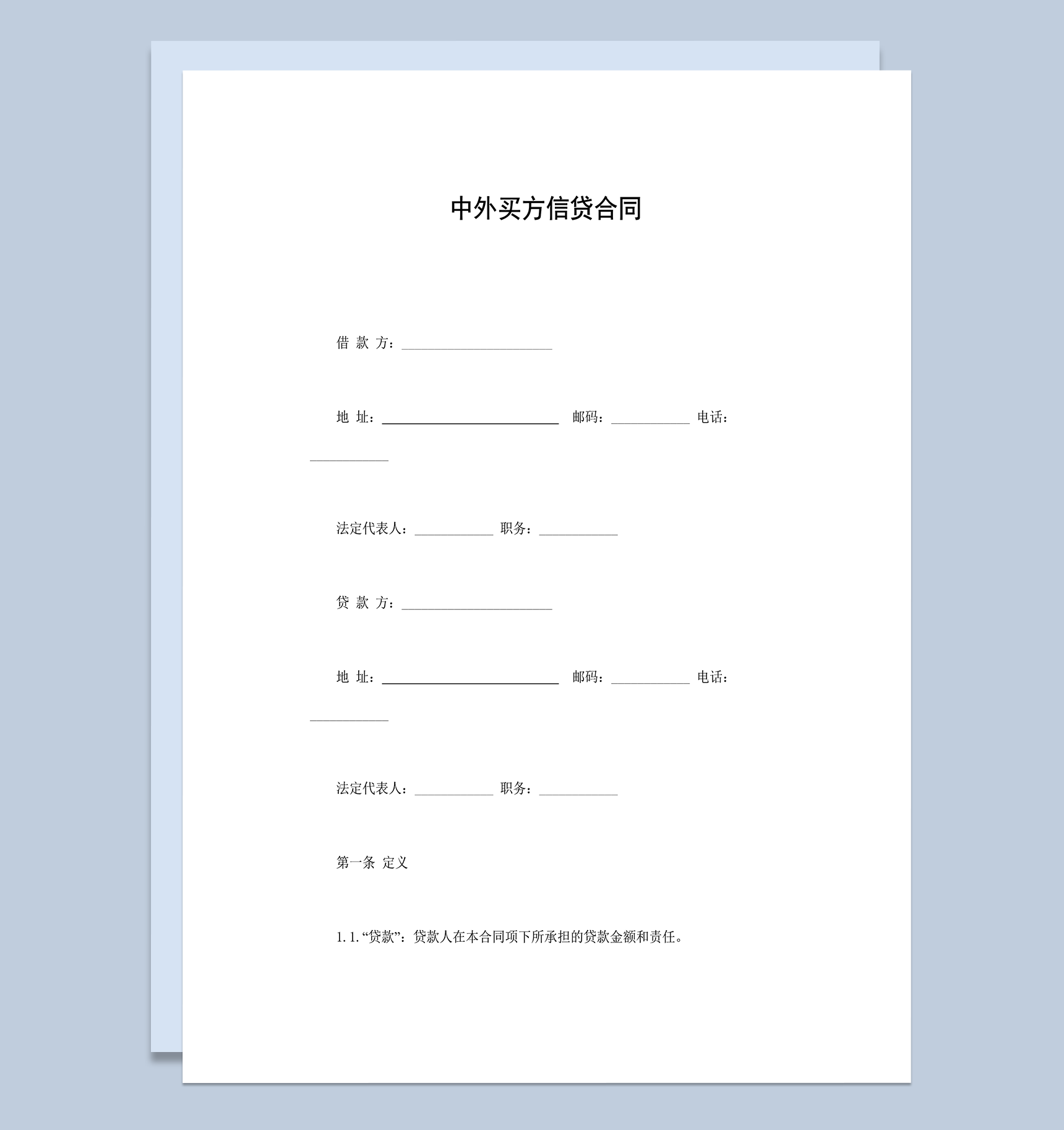 中外买方信贷合同

借 款 方：____________________

地 址：________________________ 邮码：__________ 电话：__________

法定代表人：__________ 职务：__________

贷 款 方：____________________

地 址：________________________ 邮码：__________ 电话：__________

法定代表人：__________ 职务：__________

第一条 定义

1.1.“贷款”：贷款人在本合同项下所承担的贷款金额和责任。